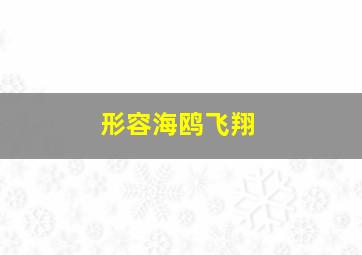 形容海鸥飞翔